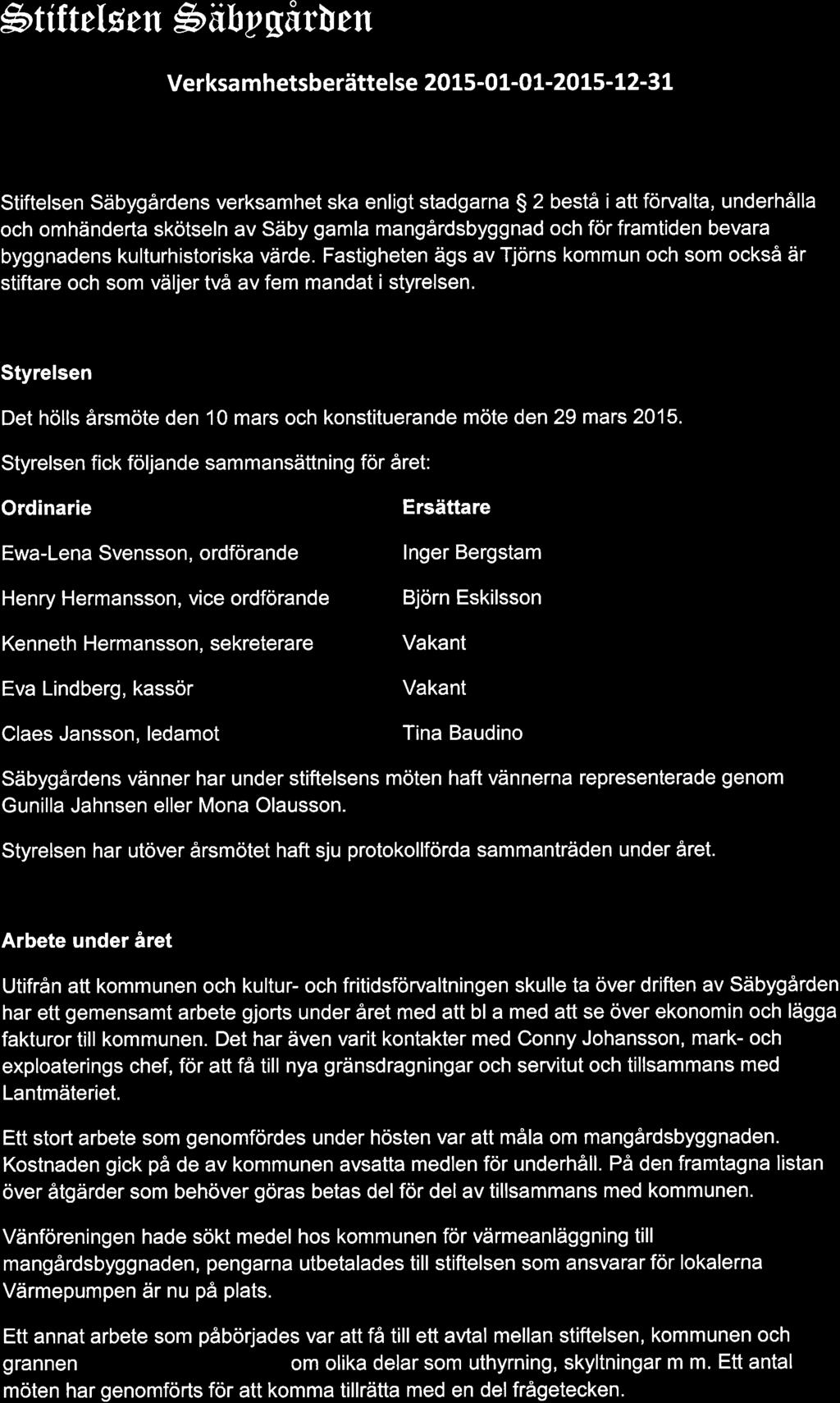 Stiftelsen Säbygården

Verksamhetsberättelse 2015-01-01-2015-12-31

Stiftelsen Säbygårdens verksamhet ska enligt stadgarna § 2 bestå i att förvalta, underhålla och omhänderta skötseln av Säby gamla mangårdsbyggnad och för framtiden bevara byggnadens kulturhistoriska värde. Fastigheten ägs av Tjörns kommun och som också är stiftare och som väljer två av fem mandat i styrelsen.

Styrelsen

Det hölls årsmöte den 10 mars och konstituerande möte den 29 mars 2015.

Styrelsen fick följande sammansättning för året:

| Ordinarie | Ersättare |
|---|---|
| Ewa-Lena Svensson, ordförande | Inger Bergstam |
| Henry Hermansson, vice ordförande | Björn Eskilsson |
| Kenneth Hermansson, sekreterare | Vakant |
| Eva Lindberg, kassör | Vakant |
| Claes Jansson, ledamot | Tina Baudino |

Säbygårdens vänner har under stiftelsens möten haft vännerna representerade genom Gunilla Jahnsen eller Mona Olausson.

Styrelsen har utöver årsmötet haft sju protokollförda sammanträden under året.

Arbete under året

Utifrån att kommunen och kultur- och fritidsförvaltningen skulle ta över driften av Säbygården har ett gemensamt arbete gjorts under året med att bl a med att se över ekonomin och lägga fakturor till kommunen. Det har även varit kontakter med Conny Johansson, mark- och exploaterings chef, för att få till nya gränsdragningar och servitut och tillsammans med Lantmäteriet.

Ett stort arbete som genomfördes under hösten var att måla om mangårdsbyggnaden. Kostnaden gick på de av kommunen avsatta medlen för underhåll. På den framtagna listan över åtgärder som behöver göras betas del för del av tillsammans med kommunen.

Vänföreningen hade sökt medel hos kommunen för värmeanläggning till mangårdsbyggnaden, pengarna utbetalades till stiftelsen som ansvarar för lokalerna Värmepumpen är nu på plats.

Ett annat arbete som påbörjades var att få till ett avtal mellan stiftelsen, kommunen och grannen om olika delar som uthyrning, skyltningar m m. Ett antal möten har genomförts för att komma tillrätta med en del frågetecken.